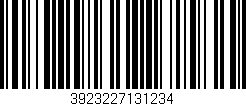 3923227131234